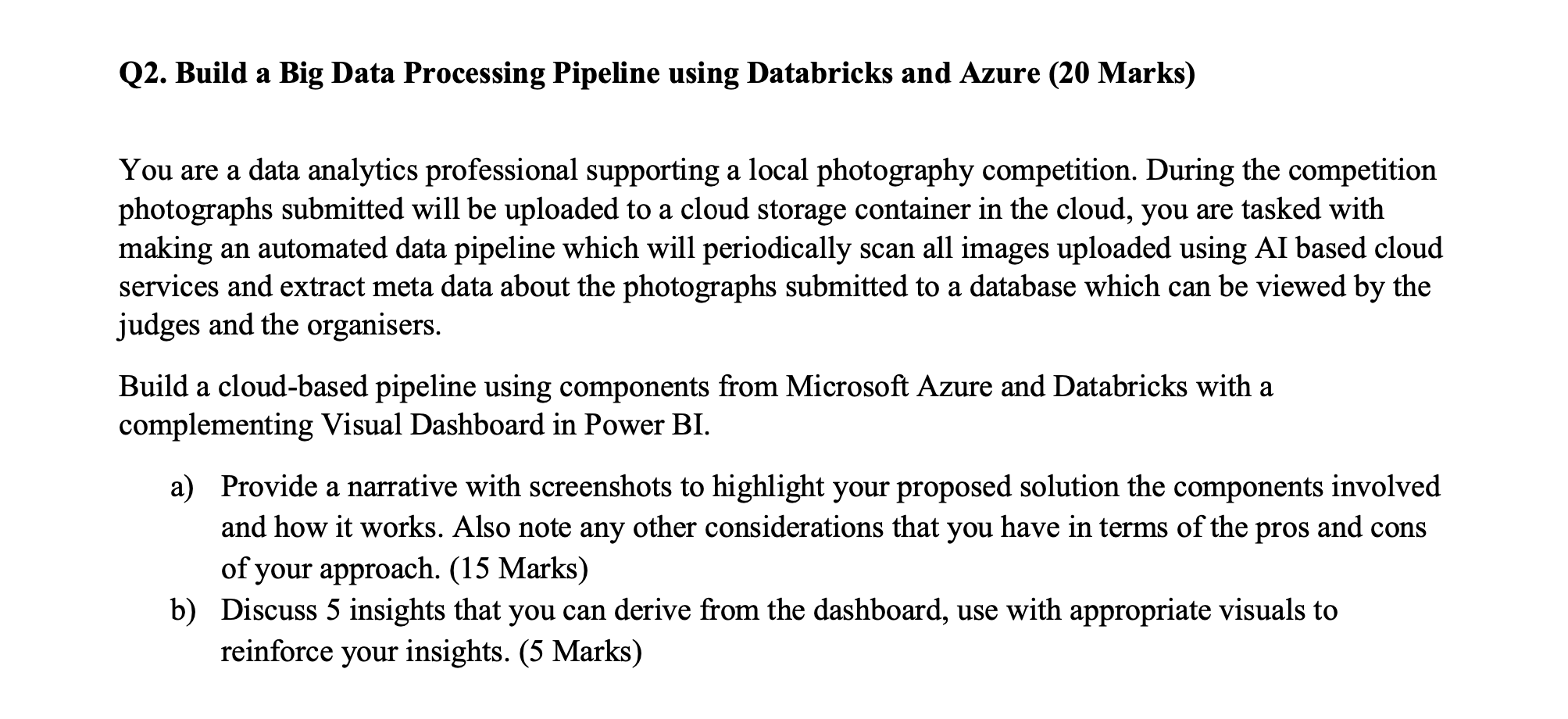 Q2. Build a Big Data Processing Pipeline using Databricks and Azure (20 Marks)

You are a data analytics professional supporting a local photography competition. During the competition photographs submitted will be uploaded to a cloud storage container in the cloud, you are tasked with making an automated data pipeline which will periodically scan all images uploaded using AI based cloud services and extract meta data about the photographs submitted to a database which can be viewed by the judges and the organisers.

Build a cloud-based pipeline using components from Microsoft Azure and Databricks with a complementing Visual Dashboard in Power BI.

a) Provide a narrative with screenshots to highlight your proposed solution the components involved and how it works. Also note any other considerations that you have in terms of the pros and cons of your approach. (15 Marks)

b) Discuss 5 insights that you can derive from the dashboard, use with appropriate visuals to reinforce your insights. (5 Marks)